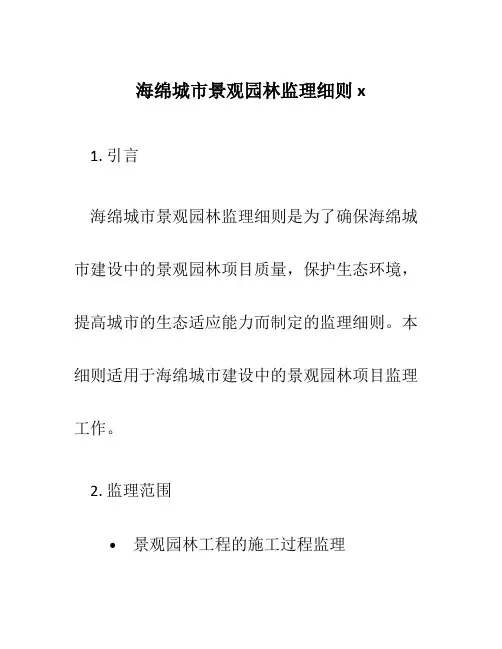 海绵城市景观园林监理细则 x

1. 引言

海绵城市景观园林监理细则是为了确保海绵城市建设中的景观园林项目质量，保护生态环境，提高城市的生态适应能力而制定的监理细则。本细则适用于海绵城市建设中的景观园林项目监理工作。

2. 监理范围

• 景观园林工程的施工过程监理